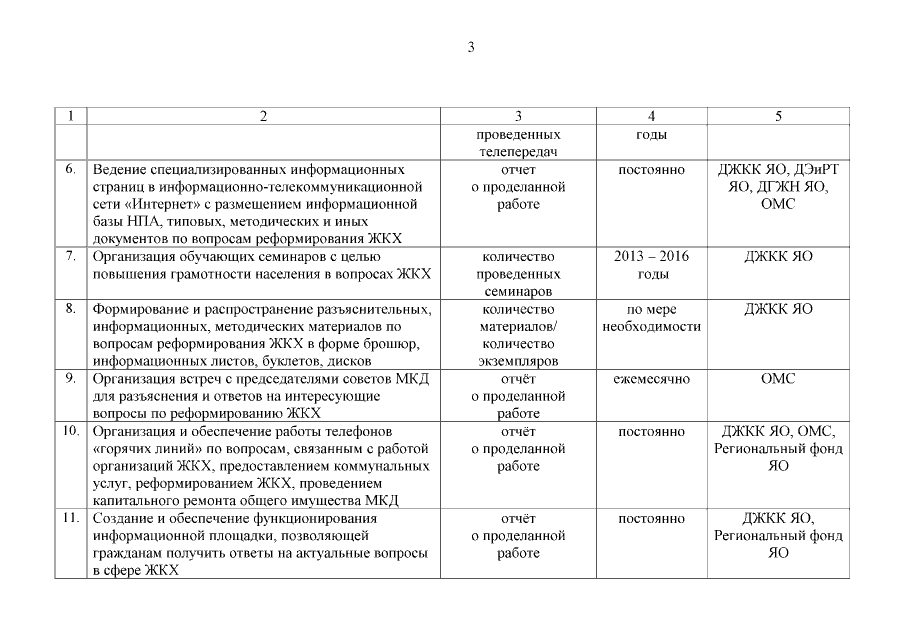 3

| 1 | 2 | 3 | 4 | 5 |
|---|---|---|---|---|
| | | проведенных телепередач | годы | |
| 6. | Ведение специализированных информационных страниц в информационно-телекоммуникационной сети «Интернет» с размещением информационной базы НПА, типовых, методических и иных документов по вопросам реформирования ЖКХ | отчет о проделанной работе | постоянно | ДЖКК ЯО, ДЭиРТ ЯО, ДГЖН ЯО, ОМС |
| 7. | Организация обучающих семинаров с целью повышения грамотности населения в вопросах ЖКХ | количество проведенных семинаров | 2013 – 2016 годы | ДЖКК ЯО |
| 8. | Формирование и распространение разъяснительных, информационных, методических материалов по вопросам реформирования ЖКХ в форме брошюр, информационных листов, буклетов, дисков | количество материалов/ количество экземпляров | по мере необходимости | ДЖКК ЯО |
| 9. | Организация встреч с председателями советов МКД для разъяснения и ответов на интересующие вопросы по реформированию ЖКХ | отчёт о проделанной работе | ежемесячно | ОМС |
| 10. | Организация и обеспечение работы телефонов «горячих линий» по вопросам, связанным с работой организаций ЖКХ, предоставлением коммунальных услуг, реформированием ЖКХ, проведением капитального ремонта общего имущества МКД | отчёт о проделанной работе | постоянно | ДЖКК ЯО, ОМС, Региональный фонд ЯО |
| 11. | Создание и обеспечение функционирования информационной площадки, позволяющей гражданам получить ответы на актуальные вопросы в сфере ЖКХ | отчёт о проделанной работе | постоянно | ДЖКК ЯО, Региональный фонд ЯО |